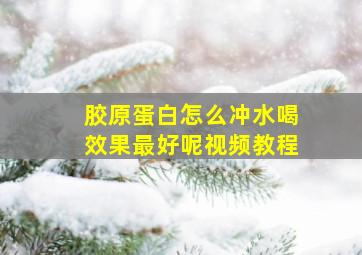 胶原蛋白怎么冲水喝
效果最好呢视频教程